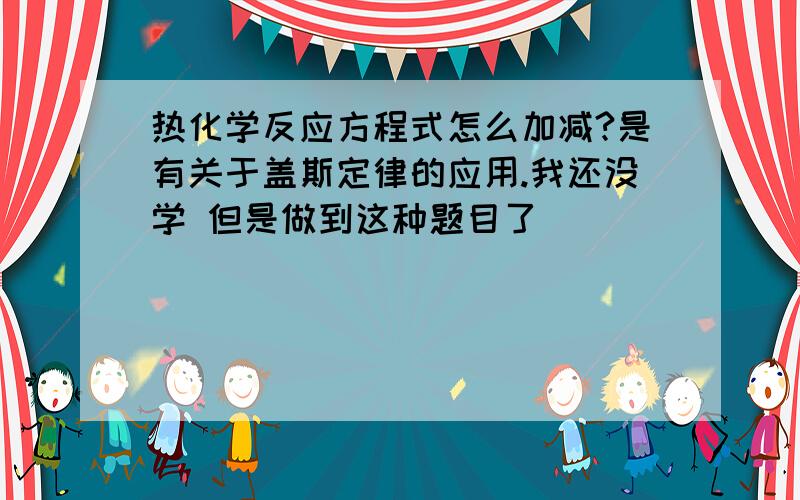 热化学反应方程式怎么加减?是有关于盖斯定律的应用.我还没学 但是做到这种题目了